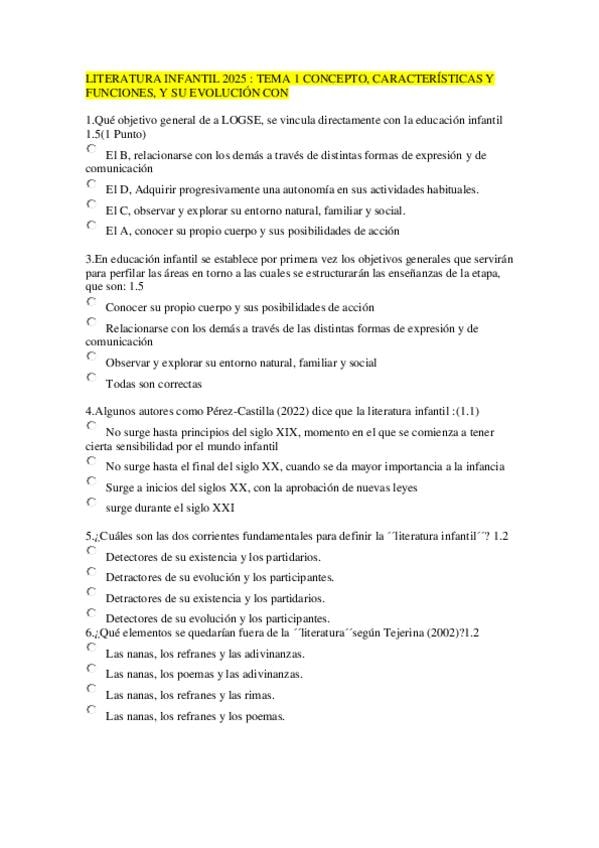 LITERATURA INFANTIL 2025 : TEMA 1 CONCEPTO, CARACTERÍSTICAS Y FUNCIONES, Y SU EVOLUCIÓN CON

1.Qué objetivo general de a LOGSE, se vincula directamente con la educación infantil 1.5(1 Punto)

El B, relacionarse con los demás a través de distintas formas de expresión y de comunicación

El D, Adquirir progresivamente una autonomía en sus actividades habituales.

El C, observar y explorar su entorno natural, familiar y social.

El A, conocer su propio cuerpo y sus posibilidades de acción

3.En educación infantil se establece por primera vez los objetivos generales que servirán para perfilar las áreas en torno a las cuales se estructurarán las enseñanzas de la etapa, que son: 1.5

Conocer su propio cuerpo y sus posibilidades de acción

Relacionarse con los demás a través de las distintas formas de expresión y de comunicación

Observar y explorar su entorno natural, familiar y social

Todas son correctas

4.Algunos autores como Pérez-Castilla (2022) dice que la literatura infantil :(1.1)

No surge hasta principios del siglo XIX, momento en el que se comienza a tener cierta sensibilidad por el mundo infantil

No surge hasta el final del siglo XX, cuando se da mayor importancia a la infancia

Surge a inicios del siglos XX, con la aprobación de nuevas leyes

surge durante el siglo XXI

5.¿Cuáles son las dos corrientes fundamentales para definir la ´´literatura infantil´´? 1.2

Detectores de su existencia y los partidarios.

Detractores de su evolución y los participantes.

Detractores de su existencia y los partidarios.

Detectores de su evolución y los participantes.

6.¿Qué elementos se quedarían fuera de la ´´literatura´´según Tejerina (2002)?1.2

Las nanas, los refranes y las adivinanzas.

Las nanas, los poemas y las adivinanzas.

Las nanas, los refranes y las rimas.

Las nanas, los refranes y los poemas.